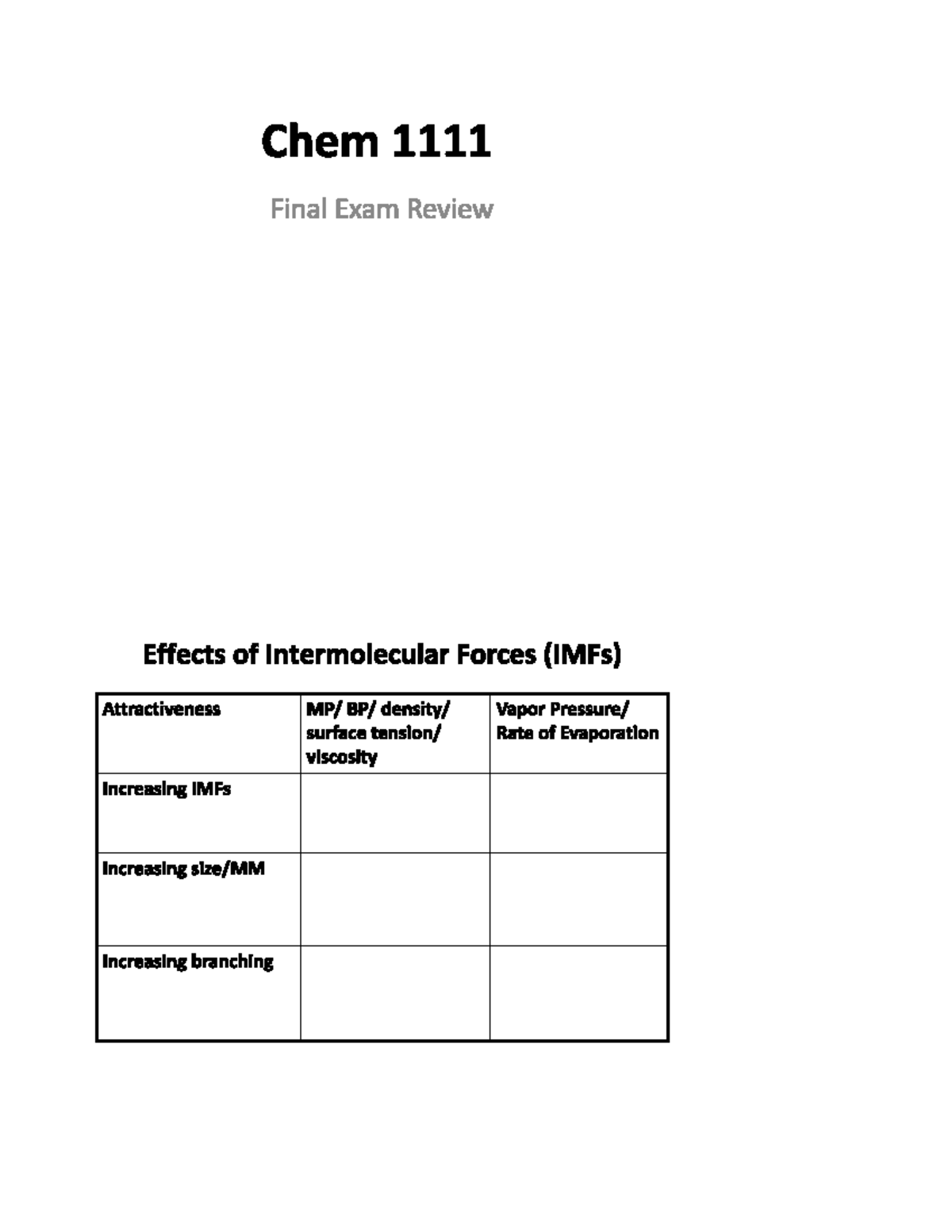 Chem 1111

Final Exam Review

Effects of Intermolecular Forces (IMFs)

| Attractiveness | MP/ BP/ density/ surface tension/ viscosity | Vapor Pressure/ Rate of Evaporation |
|---|---|---|
| Increasing IMFs | | |
| Increasing size/MM | | |
| Increasing branching | | |